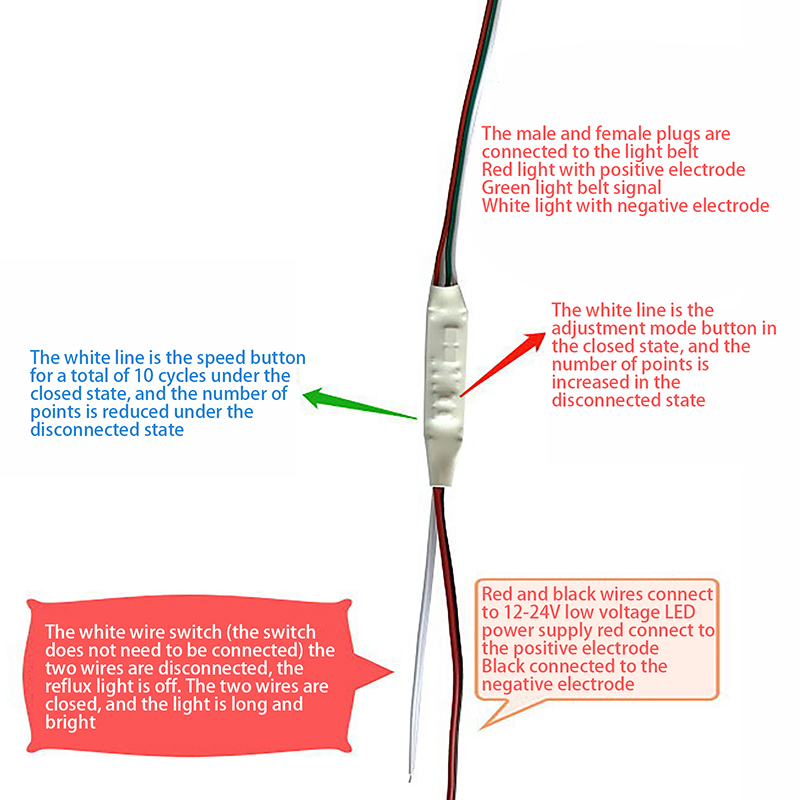 The male and female plugs are connected to the light belt
Red light with positive electrode
Green light belt signal
White light with negative electrode

The white line is the speed button for a total of 10 cycles under the closed state, and the number of points is reduced under the disconnected state

The white line is the adjustment mode button in the closed state, and the number of points is increased in the disconnected state

The white wire switch (the switch does not need to be connected) the two wires are disconnected, the reflux light is off. The two wires are closed, and the light is long and bright

Red and black wires connect to 12-24V low voltage LED power supply red connect to the positive electrode
Black connected to the negative electrode